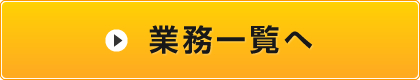 業務一覧へ